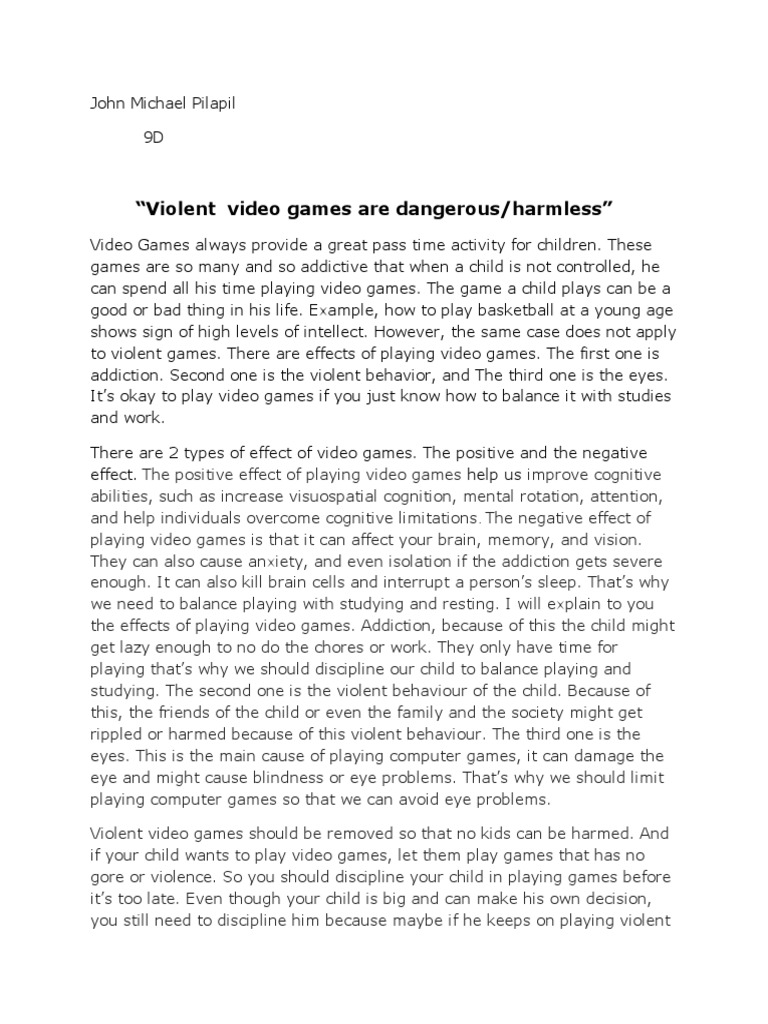 John Michael Pilapil

9D

“Violent  video games are dangerous/harmless”

Video Games always provide a great pass time activity for children. These games are so many and so addictive that when a child is not controlled, he can spend all his time playing video games. The game a child plays can be a good or bad thing in his life. Example, how to play basketball at a young age shows sign of high levels of intellect. However, the same case does not apply to violent games. There are effects of playing video games. The first one is addiction. Second one is the violent behavior, and The third one is the eyes. It’s okay to play video games if you just know how to balance it with studies and work.

There are 2 types of effect of video games. The positive and the negative effect. The positive effect of playing video games help us improve cognitive abilities, such as increase visuospatial cognition, mental rotation, attention, and help individuals overcome cognitive limitations. The negative effect of playing video games is that it can affect your brain, memory, and vision. They can also cause anxiety, and even isolation if the addiction gets severe enough. It can also kill brain cells and interrupt a person’s sleep. That’s why we need to balance playing with studying and resting. I will explain to you the effects of playing video games. Addiction, because of this the child might get lazy enough to no do the chores or work. They only have time for playing that’s why we should discipline our child to balance playing and studying. The second one is the violent behaviour of the child. Because of this, the friends of the child or even the family and the society might get rippled or harmed because of this violent behaviour. The third one is the eyes. This is the main cause of playing computer games, it can damage the eye and might cause blindness or eye problems. That’s why we should limit playing computer games so that we can avoid eye problems.

Violent video games should be removed so that no kids can be harmed. And if your child wants to play video games, let them play games that has no gore or violence. So you should discipline your child in playing games before it’s too late. Even though your child is big and can make his own decision, you still need to discipline him because maybe if he keeps on playing violent